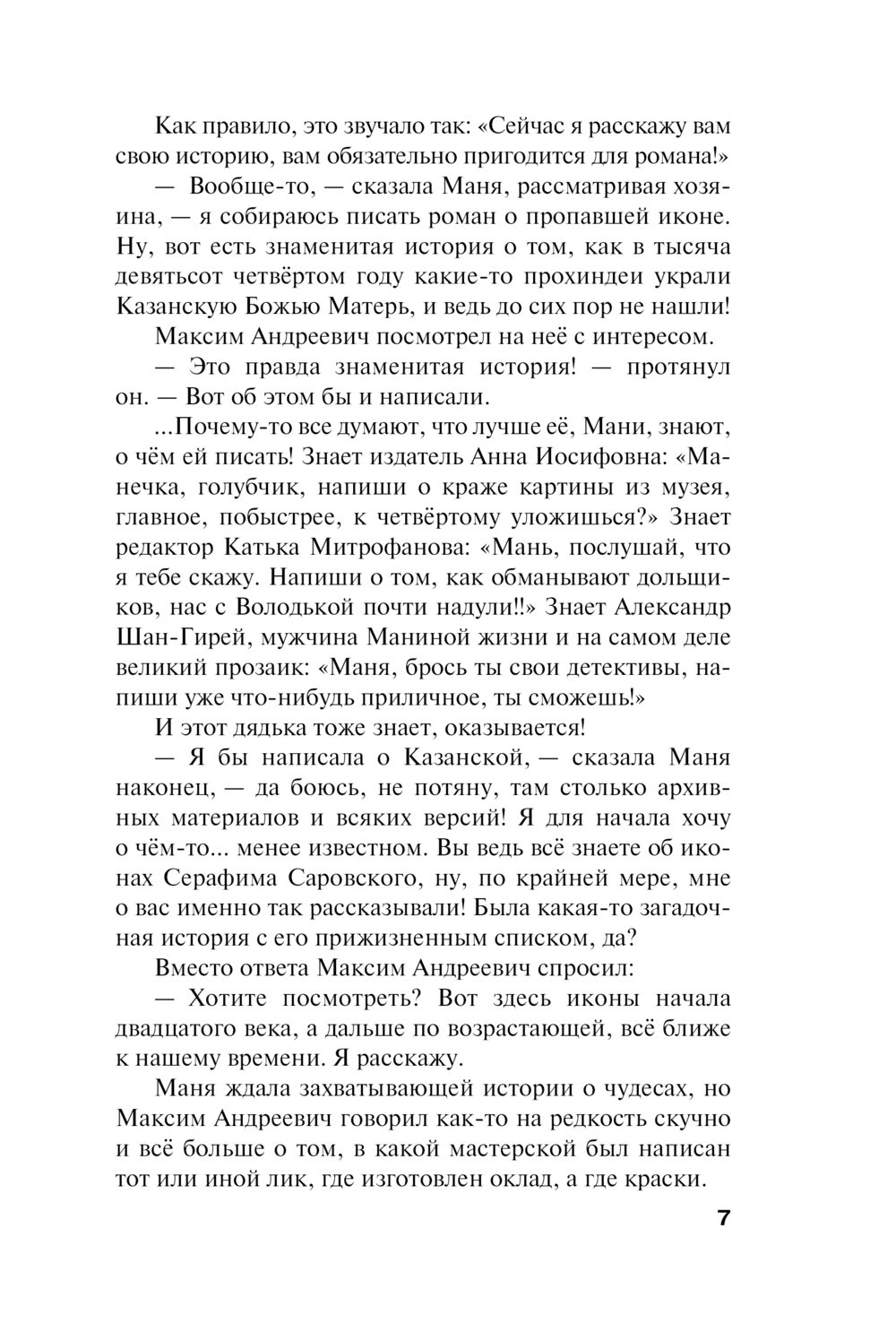 Как правило, это звучало так: «Сейчас я расскажу вам свою историю, вам обязательно пригодится для романа!»

— Вообще-то, — сказала Маня, рассматривая хозяина, — я собираюсь писать роман о пропавшей иконе. Ну, вот есть знаменитая история о том, как в тысяча девятьсот четвёртом году какие-то прохиндеи украли Казанскую Божью Матерь, и ведь до сих пор не нашли!

Максим Андреевич посмотрел на неё с интересом.

— Это правда знаменитая история! — протянул он. — Вот об этом бы и написали.

...Почему-то все думают, что лучше её, Мани, знают, о чём ей писать! Знает издатель Анна Иосифовна: «Манечка, голубчик, напиши о краже картины из музея, главное, побыстрее, к четвёртому уложишься?» Знает редактор Катька Митрофанова: «Мань, послушай, что я тебе скажу. Напиши о том, как обманывают дольщиков, нас с Володькой почти надули!!» Знает Александр Шан-Гирей, мужчина Маниной жизни и на самом деле великий прозаик: «Маня, брось ты свои детективы, напиши уже что-нибудь приличное, ты сможешь!»

И этот дядька тоже знает, оказывается!

— Я бы написала о Казанской, — сказала Маня наконец, — да боюсь, не потяну, там столько архивных материалов и всяких версий! Я для начала хочу о чём-то... менее известном. Вы ведь всё знаете об иконах Серафима Саровского, ну, по крайней мере, мне о вас именно так рассказывали! Была какая-то загадочная история с его прижизненным списком, да?

Вместо ответа Максим Андреевич спросил:

— Хотите посмотреть? Вот здесь иконы начала двадцатого века, а дальше по возрастающей, всё ближе к нашему времени. Я расскажу.

Маня ждала захватывающей истории о чудесах, но Максим Андреевич говорил как-то на редкость скучно и всё больше о том, в какой мастерской был написан тот или иной лик, где изготовлен оклад, а где краски.

7